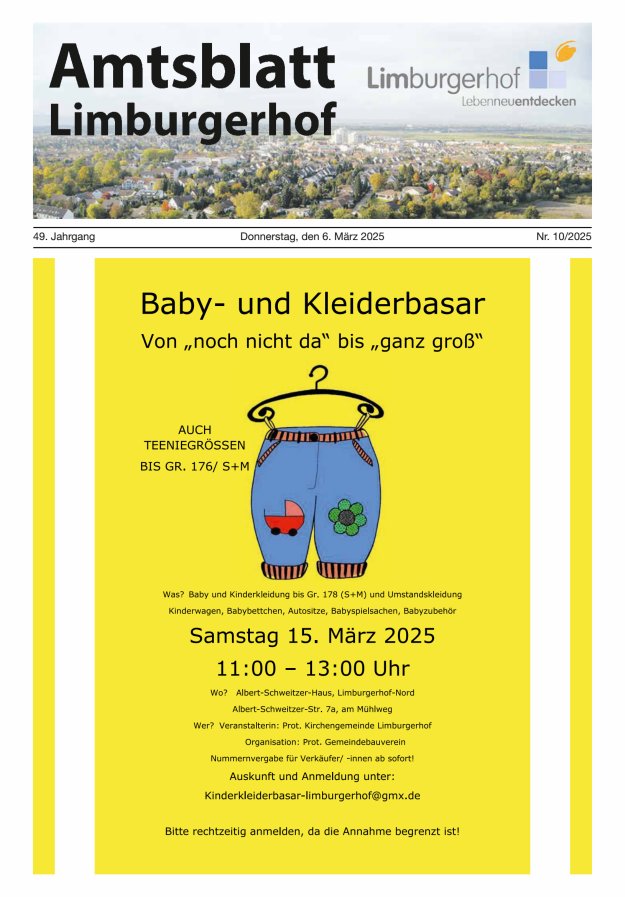 Amtsblatt Limburgerhof

Limburgerhof
Lebenneuentdecken

49. Jahrgang
Donnerstag, den 6. März 2025
Nr. 10/2025

Baby- und Kleiderbasar

Von „noch nicht da“ bis „ganz groß“

AUCH TEENIEGRÖSSEN BIS GR. 176/ S+M

Was? Baby und Kinderkleidung bis Gr. 178 (S+M) und Umstandskleidung Kinderwagen, Babybettchen, Autositze, Babyspielsachen, Babyzubehör

Samstag 15. März 2025

11:00 – 13:00 Uhr

Wo? Albert-Schweitzer-Haus, Limburgerhof-Nord
Albert-Schweitzer-Str. 7a, am Mühlweg

Wer? Veranstalterin: Prot. Kirchengemeinde Limburgerhof
Organisation: Prot. Gemeindebauverein

Nummernvergabe für Verkäufer/ -innen ab sofort!

Auskunft und Anmeldung unter:
Kinderkleiderbasar-limburgerhof@gmx.de

Bitte rechtzeitig anmelden, da die Annahme begrenzt ist!